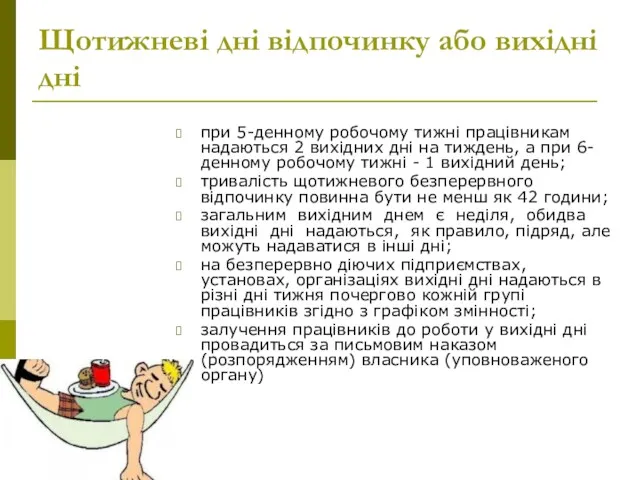 Щотижневі дні відпочинку або вихідні дні

при 5-денному робочому тижні працівникам надаються 2 вихідних дні на тиждень, а при 6-денному робочому тижні - 1 вихідний день;

тривалість щотижневого безперервного відпочинку повинна бути не менш як 42 години;

загальним вихідним днем є неділя, обидва вихідні дні надаються, як правило, підряд, але можуть надаватися в інші дні;

на безперервно діючих підприємствах, установах, організаціях вихідні дні надаються в різні дні тижня почергово кожній групі працівників згідно з графіком змінності;

залучення працівників до роботи у вихідні дні провадиться за письмовим наказом (розпорядженням) власника (уповноваженого органу)